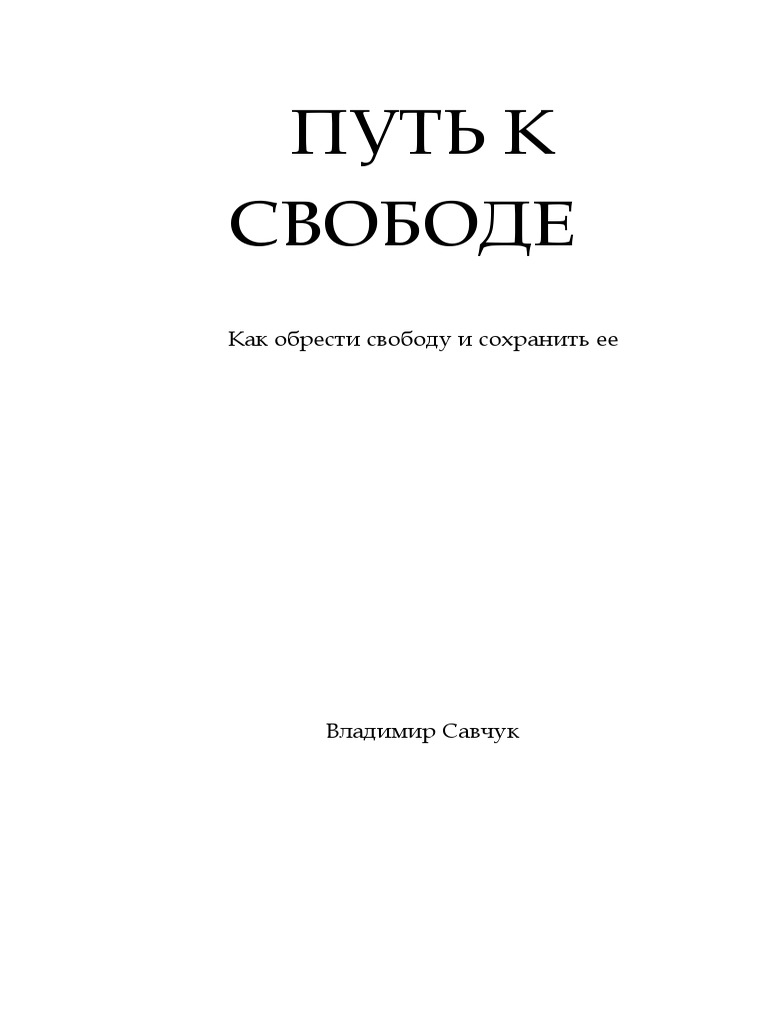 ПУТЬ К
СВОБОДЕ

Как обрести свободу и сохранить ее

Владимир Савчук